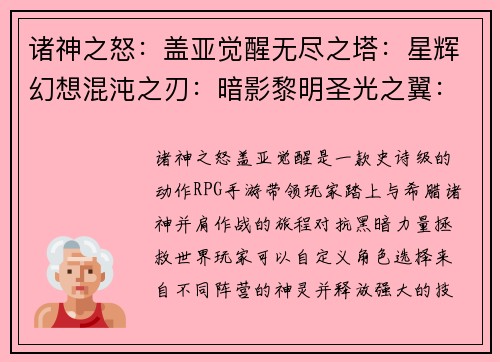 诸神之怒：盖亚觉醒无尽之塔：星辉幻想混沌之刃：暗影黎明圣光之翼：

诸神之怒盖亚觉醒是一款史诗级的动作RPG手游带领玩家踏上与希腊诸神并肩作战的旅程对抗黑暗力量拯救世界玩家可以自定义角色选择来自不同阵营的神灵并释放强大的技